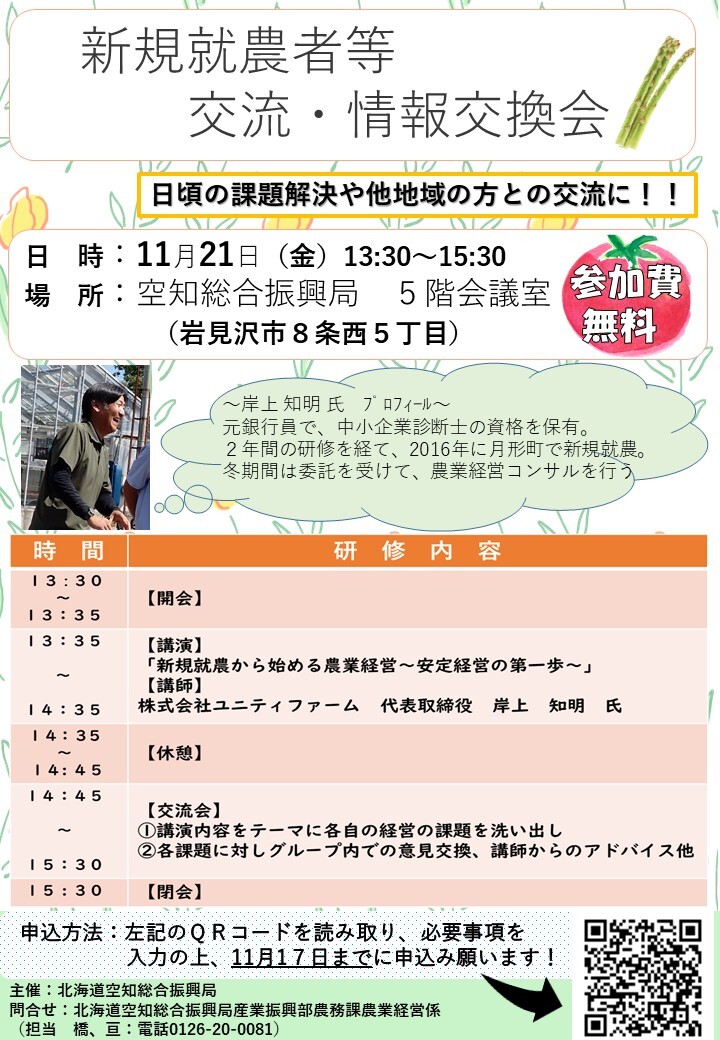 新規就農者等
交流・情報交換会

日頃の課題解決や他地域の方との交流に！！

日　時：11月21日（金）13:30～15:30
場　所：空知総合振興局　５階会議室
（岩見沢市８条西５丁目）

参加費無料

～岸上 知明 氏　プロフィール～
元銀行員で、中小企業診断士の資格を保有。
２年間の研修を経て、2016年に月形町で新規就農。
冬期間は委託を受けて、農業経営コンサルを行う

| 時　間 | 研　修　内　容 |
|---|---|
| 13：30 ～ 13：35 | 【開会】 |
| 13：35 ～ 14：35 | 【講演】「新規就農から始める農業経営～安定経営の第一歩～」【講師】株式会社ユニティファーム　代表取締役　岸上　知明　氏 |
| 14：35 ～ 14：45 | 【休憩】 |
| 14：45 ～ 15：30 | 【交流会】①講演内容をテーマに各自の経営の課題を洗い出し ②各課題に対しグループ内での意見交換、講師からのアドバイス他 |
| 15：30 | 【閉会】 |

申込方法：左記のＱＲコードを読み取り、必要事項を入力の上、11月17日までに申込み願います！

主催：北海道空知総合振興局
問合せ：北海道空知総合振興局産業振興部農務課農業経営係
（担当　橋、亘：電話0126-20-0081）